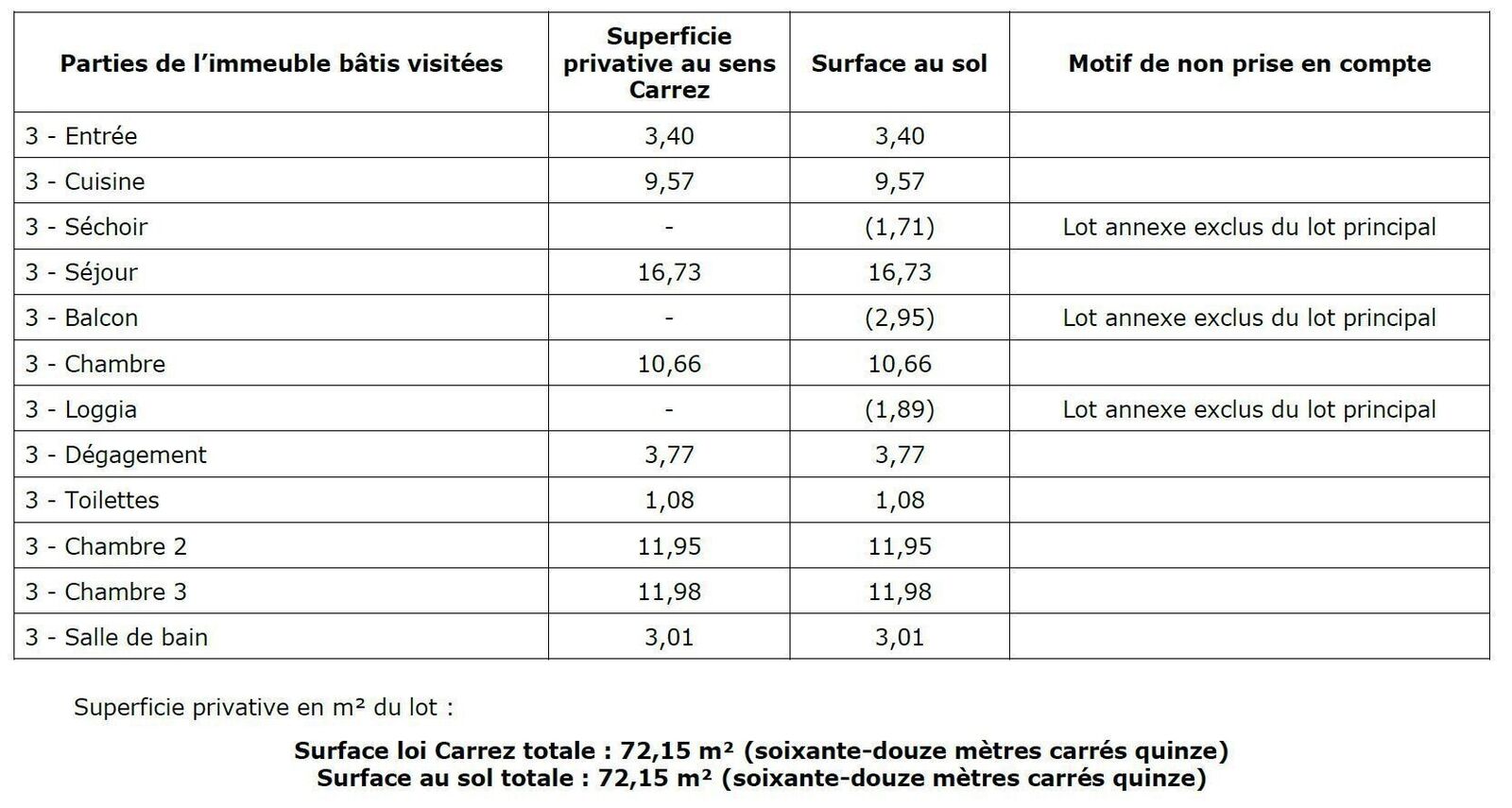 | Parties de l'immeuble bâtis visitées | Superficie privative au sens Carrez | Surface au sol | Motif de non prise en compte |
|---|---|---|---|
| 3 - Entrée | 3,40 | 3,40 | |
| 3 - Cuisine | 9,57 | 9,57 | |
| 3 - Séchoir | - | (1,71) | Lot annexe exclus du lot principal |
| 3 - Séjour | 16,73 | 16,73 | |
| 3 - Balcon | - | (2,95) | Lot annexe exclus du lot principal |
| 3 - Chambre | 10,66 | 10,66 | |
| 3 - Loggia | - | (1,89) | Lot annexe exclus du lot principal |
| 3 - Dégagement | 3,77 | 3,77 | |
| 3 - Toilettes | 1,08 | 1,08 | |
| 3 - Chambre 2 | 11,95 | 11,95 | |
| 3 - Chambre 3 | 11,98 | 11,98 | |
| 3 - Salle de bain | 3,01 | 3,01 | |

Superficie privative en m² du lot :

Surface loi Carrez totale : 72,15 m² (soixante-douze mètres carrés quinze)
Surface au sol totale : 72,15 m² (soixante-douze mètres carrés quinze)